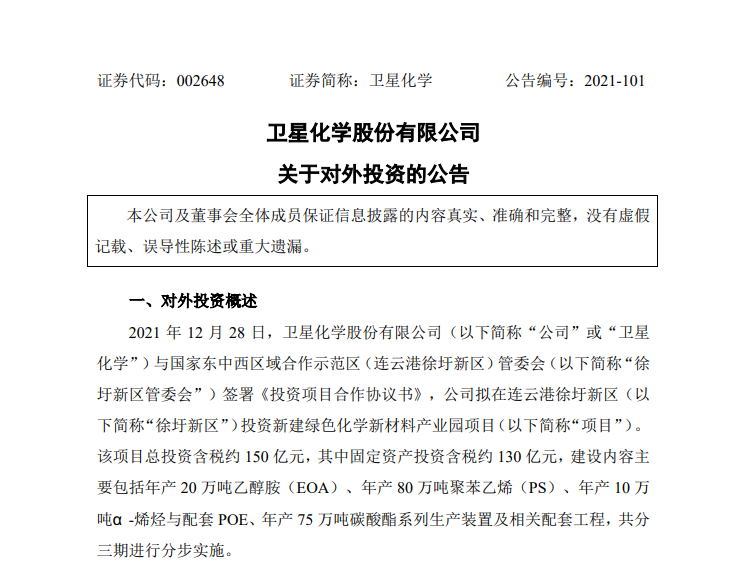 证券代码：002648　　　证券简称：卫星化学　　　公告编号：2021-101

卫星化学股份有限公司

关于对外投资的公告

本公司及董事会全体成员保证信息披露的内容真实、准确和完整，没有虚假记载、误导性陈述或重大遗漏。

一、对外投资概述

2021 年 12 月 28 日，卫星化学股份有限公司（以下简称“公司”或“卫星化学”）与国家东中西区域合作示范区（连云港徐圩新区）管委会（以下简称“徐圩新区管委会”）签署《投资项目合作协议书》，公司拟在连云港徐圩新区（以下简称“徐圩新区”）投资新建绿色化学新材料产业园项目（以下简称“项目”）。该项目总投资含税约 150 亿元，其中固定资产投资含税约 130 亿元，建设内容主要包括年产 20 万吨乙醇胺（EOA）、年产 80 万吨聚苯乙烯（PS）、年产 10 万吨α -烯烃与配套 POE、年产 75 万吨碳酸酯系列生产装置及相关配套工程，共分三期进行分步实施。